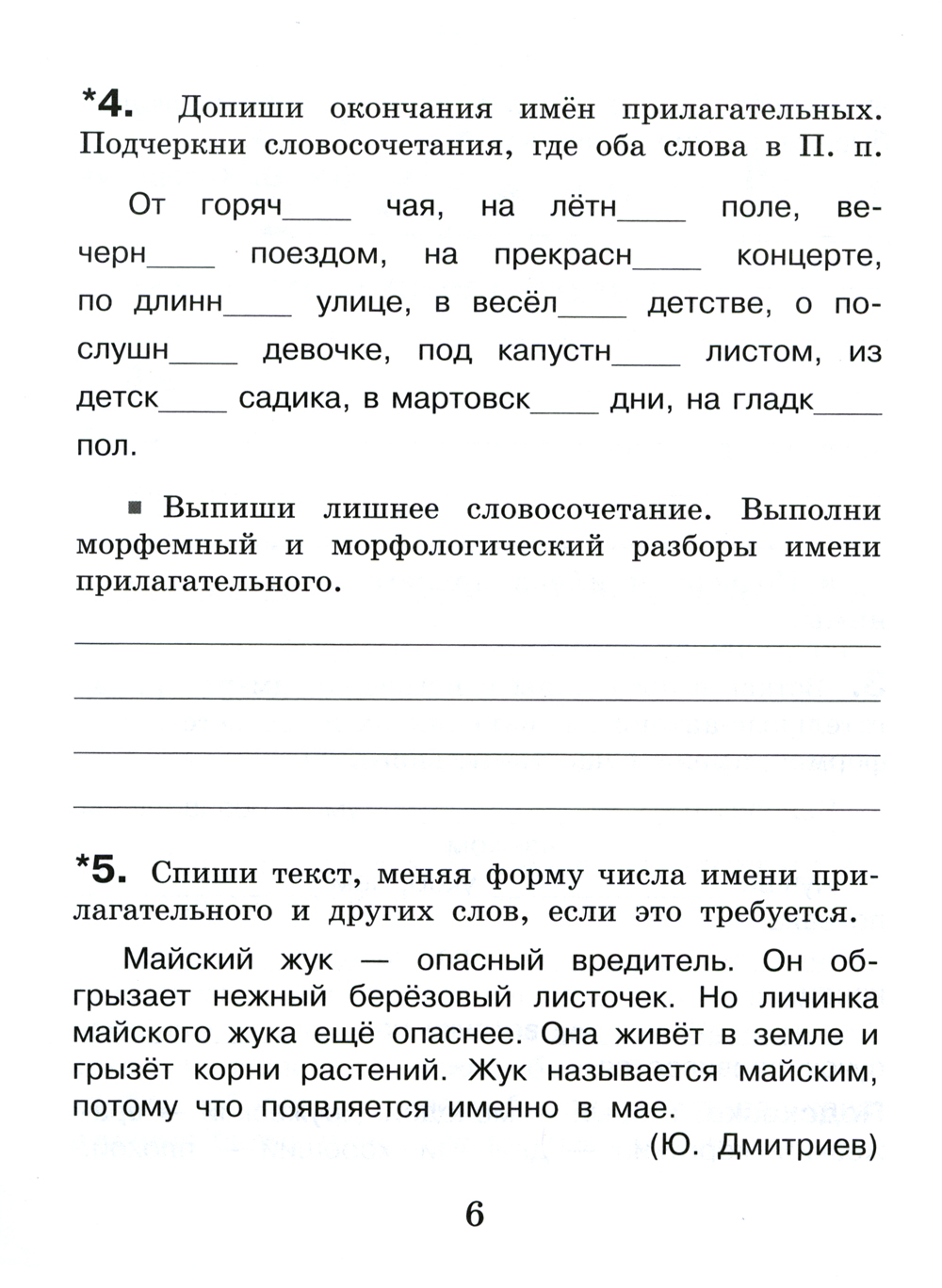 *4. Допиши окончания имён прилагательных. Подчеркни словосочетания, где оба слова в П. п.

От горяч____ чая, на лётн____ поле, вечерн____ поездом, на прекрасн____ концерте, по длинн____ улице, в весёл____ детстве, о послушн____ девочке, под капустн____ листом, из детск____ садика, в мартовск____ дни, на гладк____ пол.

■ Выпиши лишнее словосочетание. Выполни морфемный и морфологический разборы имени прилагательного.

*5. Спиши текст, меняя форму числа имени прилагательного и других слов, если это требуется.

Майский жук — опасный вредитель. Он обгрызает нежный берёзовый листочек. Но личинка майского жука ещё опаснее. Она живёт в земле и грызёт корни растений. Жук называется майским, потому что появляется именно в мае.

(Ю. Дмитриев)

6